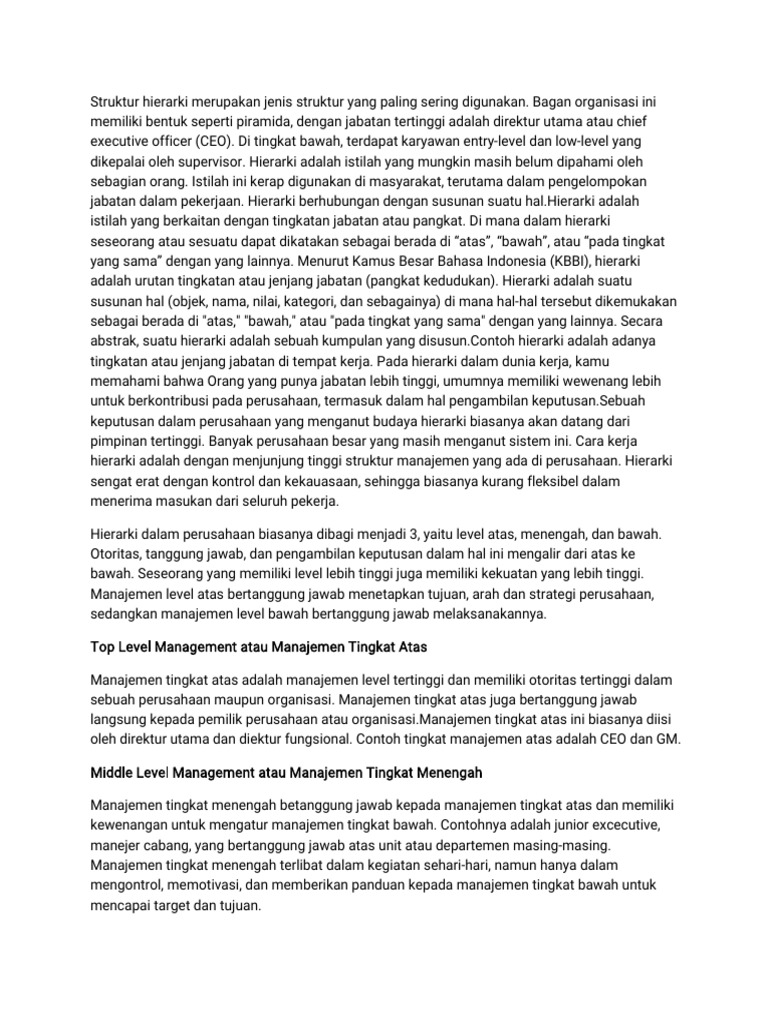 Struktur hierarki merupakan jenis struktur yang paling sering digunakan. Bagan organisasi ini memiliki bentuk seperti piramida, dengan jabatan tertinggi adalah direktur utama atau chief executive officer (CEO). Di tingkat bawah, terdapat karyawan entry-level dan low-level yang dikepalai oleh supervisor. Hierarki adalah istilah yang mungkin masih belum dipahami oleh sebagian orang. Istilah ini kerap digunakan di masyarakat, terutama dalam pengelompokan jabatan dalam pekerjaan. Hierarki berhubungan dengan susunan suatu hal.Hierarki adalah istilah yang berkaitan dengan tingkatan jabatan atau pangkat. Di mana dalam hierarki seseorang atau sesuatu dapat dikatakan sebagai berada di “atas”, “bawah”, atau “pada tingkat yang sama” dengan yang lainnya. Menurut Kamus Besar Bahasa Indonesia (KBBI), hierarki adalah urutan tingkatan atau jenjang jabatan (pangkat kedudukan). Hierarki adalah suatu susunan hal (objek, nama, nilai, kategori, dan sebagainya) di mana hal-hal tersebut dikemukakan sebagai berada di "atas," "bawah," atau "pada tingkat yang sama" dengan yang lainnya. Secara abstrak, suatu hierarki adalah sebuah kumpulan yang disusun.Contoh hierarki adalah adanya tingkatan atau jenjang jabatan di tempat kerja. Pada hierarki dalam dunia kerja, kamu memahami bahwa Orang yang punya jabatan lebih tinggi, umumnya memiliki wewenang lebih untuk berkontribusi pada perusahaan, termasuk dalam hal pengambilan keputusan.Sebuah keputusan dalam perusahaan yang menganut budaya hierarki biasanya akan datang dari pimpinan tertinggi. Banyak perusahaan besar yang masih menganut sistem ini. Cara kerja hierarki adalah dengan menjunjung tinggi struktur manajemen yang ada di perusahaan. Hierarki sengat erat dengan kontrol dan kekauasaan, sehingga biasanya kurang fleksibel dalam menerima masukan dari seluruh pekerja.

Hierarki dalam perusahaan biasanya dibagi menjadi 3, yaitu level atas, menengah, dan bawah. Otoritas, tanggung jawab, dan pengambilan keputusan dalam hal ini mengalir dari atas ke bawah. Seseorang yang memiliki level lebih tinggi juga memiliki kekuatan yang lebih tinggi. Manajemen level atas bertanggung jawab menetapkan tujuan, arah dan strategi perusahaan, sedangkan manajemen level bawah bertanggung jawab melaksanakannya.

Top Level Management atau Manajemen Tingkat Atas

Manajemen tingkat atas adalah manajemen level tertinggi dan memiliki otoritas tertinggi dalam sebuah perusahaan maupun organisasi. Manajemen tingkat atas juga bertanggung jawab langsung kepada pemilik perusahaan atau organisasi.Manajemen tingkat atas ini biasanya diisi oleh direktur utama dan diektur fungsional. Contoh tingkat manajemen atas adalah CEO dan GM.

Middle Level Management atau Manajemen Tingkat Menengah

Manajemen tingkat menengah betanggung jawab kepada manajemen tingkat atas dan memiliki kewenangan untuk mengatur manajemen tingkat bawah. Contohnya adalah junior excecutive, manejer cabang, yang bertanggung jawab atas unit atau departemen masing-masing. Manajemen tingkat menengah terlibat dalam kegiatan sehari-hari, namun hanya dalam mengontrol, memotivasi, dan memberikan panduan kepada manajemen tingkat bawah untuk mencapai target dan tujuan.